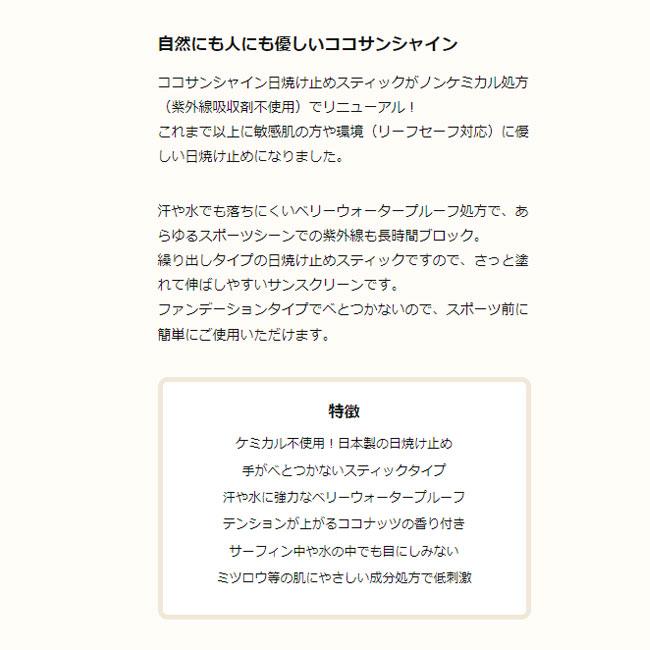 自然にも人にも優しいココサンシャイン

ココサンシャイン日焼け止めスティックがノンケミカル処方（紫外線吸収剤不使用）でリニューアル！
これまで以上に敏感肌の方や環境（リーフセーフ対応）に優しい日焼け止めになりました。

汗や水でも落ちにくいベリーウォータープルーフ処方で、あらゆるスポーツシーンでの紫外線も長時間ブロック。
繰り出しタイプの日焼け止めスティックですので、さっと塗れて伸ばしやすいサンスクリーンです。
ファンデーションタイプでべとつかないので、スポーツ前に簡単にご使用いただけます。

特徴

ケミカル不使用！日本製の日焼け止め
手がべとつかないスティックタイプ
汗や水に強力なベリーウォータープルーフ
テンションが上がるココナッツの香り付き
サーフィン中や水の中でも目にしみない
ミツロウ等の肌にやさしい成分処方で低刺激